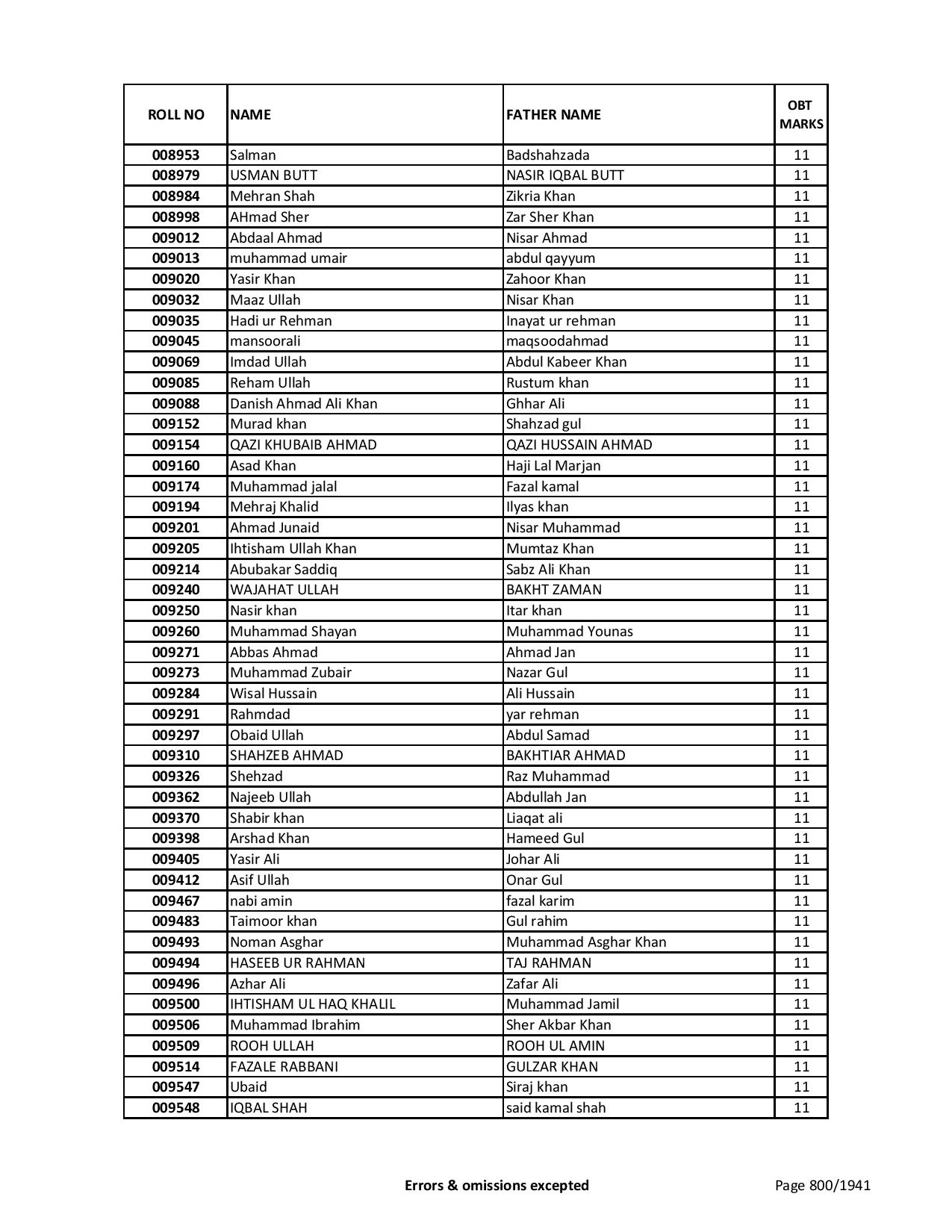 | ROLL NO | NAME | FATHER NAME | OBT MARKS |
|---|---|---|---|
| 008953 | Salman | Badshahzada | 11 |
| 008979 | USMAN BUTT | NASIR IQBAL BUTT | 11 |
| 008984 | Mehran Shah | Zikria Khan | 11 |
| 008998 | AHmad Sher | Zar Sher Khan | 11 |
| 009012 | Abdaal Ahmad | Nisar Ahmad | 11 |
| 009013 | muhammad umair | abdul qayyum | 11 |
| 009020 | Yasir Khan | Zahoor Khan | 11 |
| 009032 | Maaz Ullah | Nisar Khan | 11 |
| 009035 | Hadi ur Rehman | Inayat ur rehman | 11 |
| 009045 | mansoorali | maqsoodahmad | 11 |
| 009069 | Imdad Ullah | Abdul Kabeer Khan | 11 |
| 009085 | Reham Ullah | Rustum khan | 11 |
| 009088 | Danish Ahmad Ali Khan | Ghhar Ali | 11 |
| 009152 | Murad khan | Shahzad gul | 11 |
| 009154 | QAZI KHUBAIB AHMAD | QAZI HUSSAIN AHMAD | 11 |
| 009160 | Asad Khan | Haji Lal Marjan | 11 |
| 009174 | Muhammad jalal | Fazal kamal | 11 |
| 009194 | Mehraj Khalid | Ilyas khan | 11 |
| 009201 | Ahmad Junaid | Nisar Muhammad | 11 |
| 009205 | Ihtisham Ullah Khan | Mumtaz Khan | 11 |
| 009214 | Abubakar Saddiq | Sabz Ali Khan | 11 |
| 009240 | WAJAHAT ULLAH | BAKHT ZAMAN | 11 |
| 009250 | Nasir khan | Itar khan | 11 |
| 009260 | Muhammad Shayan | Muhammad Younas | 11 |
| 009271 | Abbas Ahmad | Ahmad Jan | 11 |
| 009273 | Muhammad Zubair | Nazar Gul | 11 |
| 009284 | Wisal Hussain | Ali Hussain | 11 |
| 009291 | Rahmdad | yar rehman | 11 |
| 009297 | Obaid Ullah | Abdul Samad | 11 |
| 009310 | SHAHZEB AHMAD | BAKHTIAR AHMAD | 11 |
| 009326 | Shehzad | Raz Muhammad | 11 |
| 009362 | Najeeb Ullah | Abdullah Jan | 11 |
| 009370 | Shabir khan | Liaqat ali | 11 |
| 009398 | Arshad Khan | Hameed Gul | 11 |
| 009405 | Yasir Ali | Johar Ali | 11 |
| 009412 | Asif Ullah | Onar Gul | 11 |
| 009467 | nabi amin | fazal karim | 11 |
| 009483 | Taimoor khan | Gul rahim | 11 |
| 009493 | Noman Asghar | Muhammad Asghar Khan | 11 |
| 009494 | HASEEB UR RAHMAN | TAJ RAHMAN | 11 |
| 009496 | Azhar Ali | Zafar Ali | 11 |
| 009500 | IHTISHAM UL HAQ KHALIL | Muhammad Jamil | 11 |
| 009506 | Muhammad Ibrahim | Sher Akbar Khan | 11 |
| 009509 | ROOH ULLAH | ROOH UL AMIN | 11 |
| 009514 | FAZALE RABBANI | GULZAR KHAN | 11 |
| 009547 | Ubaid | Siraj khan | 11 |
| 009548 | IQBAL SHAH | said kamal shah | 11 |

Errors & omissions excepted

Page 800/1941